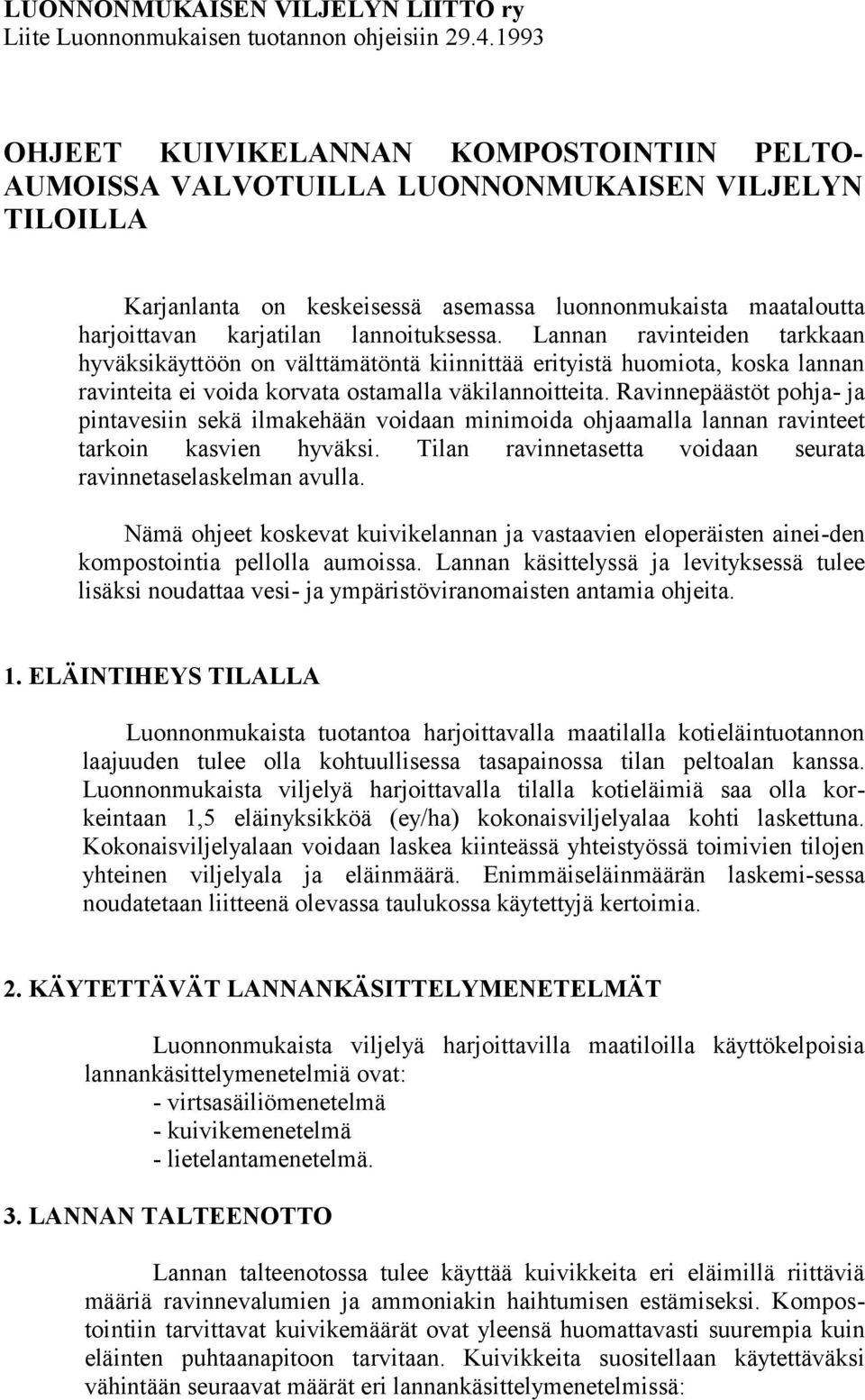 LUONNONMUKAISEN VILJELYN LIITTO ry
Liite Luonnonmukaisen tuotannon ohjeisiin 29.4.1993

OHJEET KUIVIKELANNAN KOMPOSTOINTIIN PELTOAUMOISSA VALVOTUILLA LUONNONMUKAISEN VILJELYN TILOILLA

Karjanlanta on keskeisessä asemassa luonnonmukaista maataloutta harjoittavan karjatilan lannoituksessa. Lannan ravinteiden tarkkaan hyväksikäyttöön on välttämätöntä kiinnittää erityistä huomiota, koska lannan ravinteita ei voida korvata ostamalla väkilannoitteita. Ravinnepäästöt pohja- ja pintavesiin sekä ilmakehään voidaan minimoida ohjaamalla lannan ravinteet tarkoin kasvien hyväksi. Tilan ravinnetasetta voidaan seurata ravinnetaselaskelman avulla.

Nämä ohjeet koskevat kuivikelannan ja vastaavien eloperäisten ainei-den kompostointia pellolla aumoissa. Lannan käsittelyssä ja levityksessä tulee lisäksi noudattaa vesi- ja ympäristöviranomaisten antamia ohjeita.

1. ELÄINTIHEYS TILALLA

Luonnonmukaista tuotantoa harjoittavalla maatilalla kotieläintuotannon laajuuden tulee olla kohtuullisessa tasapainossa tilan peltoalan kanssa. Luonnonmukaista viljelyä harjoittavalla tilalla kotieläimiä saa olla korkeintaan 1,5 eläinyksikköä (ey/ha) kokonaisviljelyalaa kohti laskettuna. Kokonaisviljelyalaan voidaan laskea kiinteässä yhteistyössä toimivien tilojen yhteinen viljelyala ja eläinmäärä. Enimmäiseläinmäärän laskemi-sessa noudatetaan liitteenä olevassa taulukossa käytettyjä kertoimia.

2. KÄYTETTÄVÄT LANNANKÄSITTELYMENETELMÄT

Luonnonmukaista viljelyä harjoittavilla maatiloilla käyttökelpoisia lannankäsittelymenetelmiä ovat:
- virtsasäiliömenetelmä
- kuivikemenetelmä
- lietelantamenetelmä.

3. LANNAN TALTEENOTTO

Lannan talteenotossa tulee käyttää kuivikkeita eri eläimillä riittäviä määriä ravinnevalumien ja ammoniakin haihtumisen estämiseksi. Kompostointiin tarvittavat kuivikemäärät ovat yleensä huomattavasti suurempia kuin eläinten puhtaanapitoon tarvitaan. Kuivikkeita suositellaan käytettäväksi vähintään seuraavat määrät eri lannankäsittelymenetelmissä: